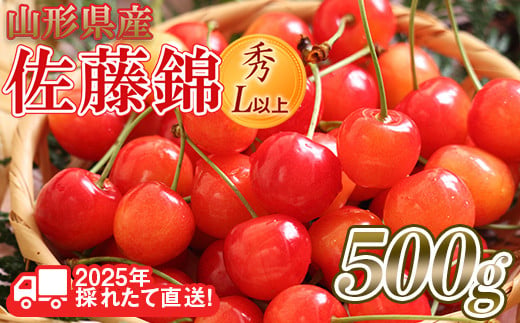 山形県産
佐藤錦
秀
L以上
500g
2025年
採れたて直送!